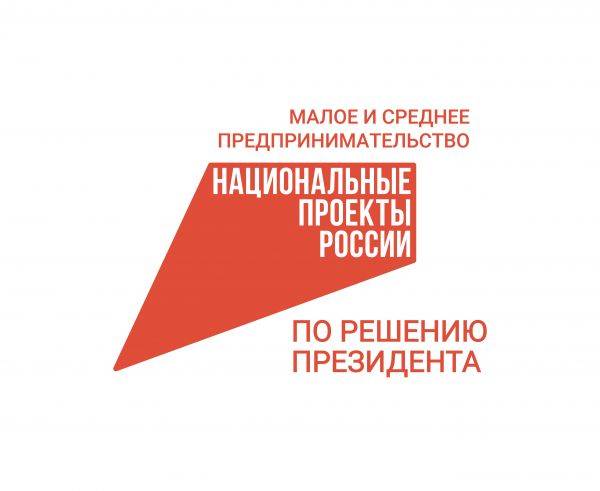 МАЛОЕ И СРЕДНЕЕ ПРЕДПРИНИМАТЕЛЬСТВО

НАЦИОНАЛЬНЫЕ ПРОЕКТЫ РОССИИ

ПО РЕШЕНИЮ ПРЕЗИДЕНТА